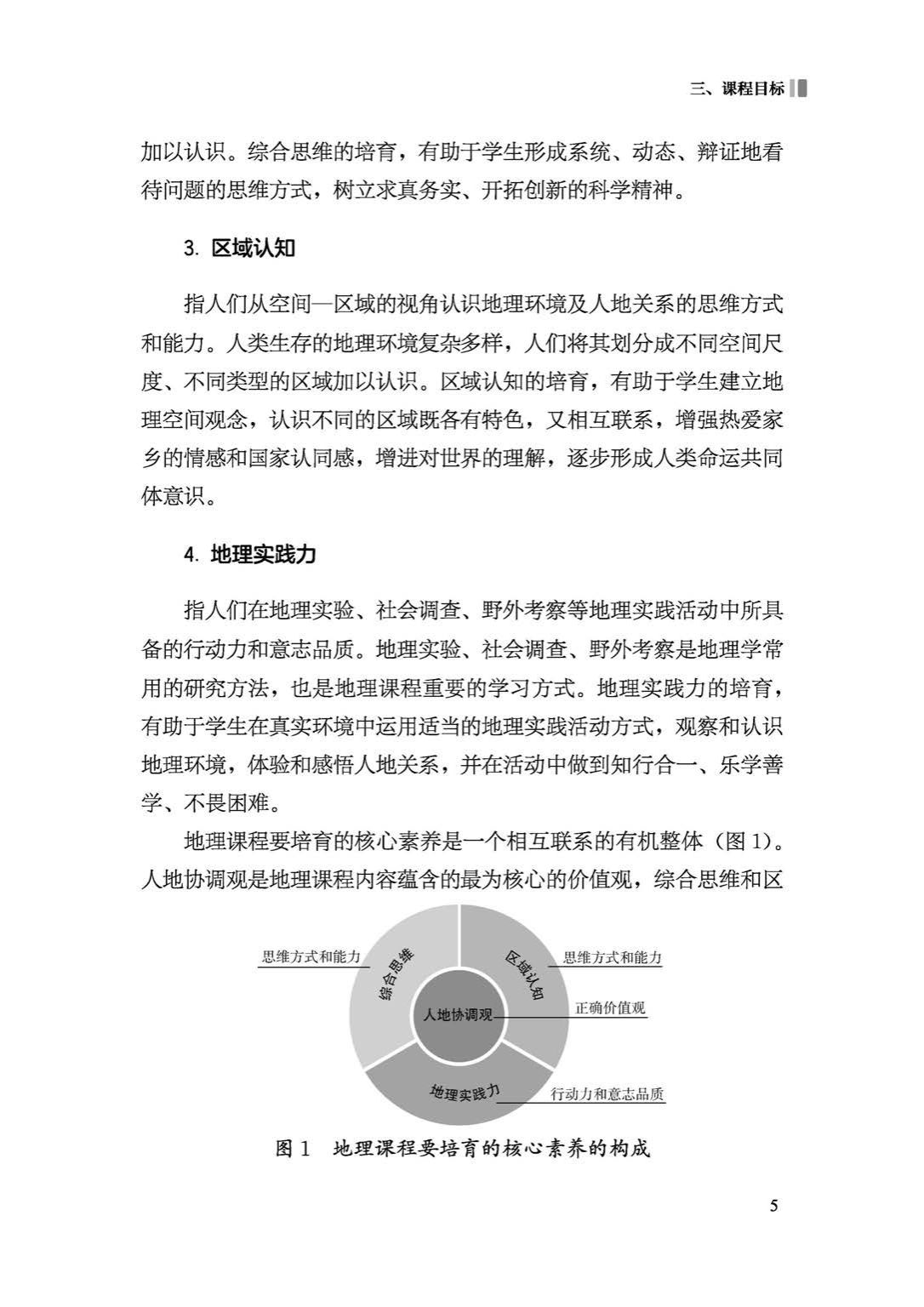 三、课程目标

加以认识。综合思维的培育，有助于学生形成系统、动态、辩证地看待问题的思维方式，树立求真务实、开拓创新的科学精神。

3. 区域认知

指人们从空间—区域的视角认识地理环境及人地关系的思维方式和能力。人类生存的地理环境复杂多样，人们将其划分成不同空间尺度、不同类型的区域加以认识。区域认知的培育，有助于学生建立地理空间观念，认识不同的区域既各有特色，又相互联系，增强热爱家乡的情感和国家认同感，增进对世界的理解，逐步形成人类命运共同体意识。

4. 地理实践力

指人们在地理实验、社会调查、野外考察等地理实践活动中所具备的行动力和意志品质。地理实验、社会调查、野外考察是地理学常用的研究方法，也是地理课程重要的学习方式。地理实践力的培育，有助于学生在真实环境中运用适当的地理实践活动方式，观察和认识地理环境，体验和感悟人地关系，并在活动中做到知行合一、乐学善学、不畏困难。

地理课程要培育的核心素养是一个相互联系的有机整体（图 1）。人地协调观是地理课程内容蕴含的最为核心的价值观，综合思维和区

思维方式和能力
综合思维
区域认知
思维方式和能力
人地协调观
正确价值观
地理实践力
行动力和意志品质

图 1　地理课程要培育的核心素养的构成

5